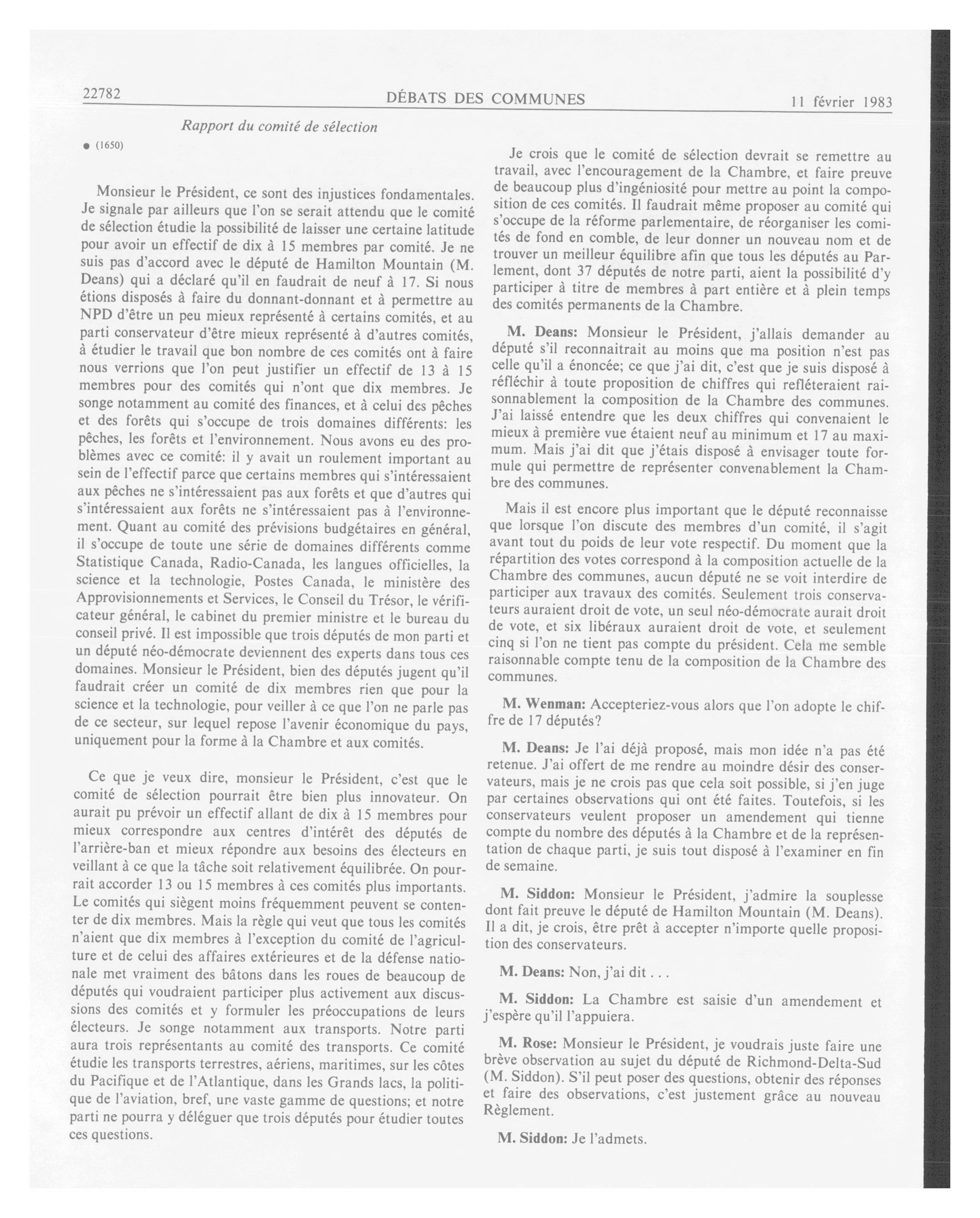 22782 DÉBATS DES COMMUNES 11 février 1983

Rapport du comité de sélection

● (1650)

Monsieur le Président, ce sont des injustices fondamentales. Je signale par ailleurs que l'on se serait attendu que le comité de sélection étudie la possibilité de laisser une certaine latitude pour avoir un effectif de dix à 15 membres par comité. Je ne suis pas d'accord avec le député de Hamilton Mountain (M. Deans) qui a déclaré qu'il en faudrait de neuf à 17. Si nous étions disposés à faire du donnant-donnant et à permettre au NPD d'être un peu mieux représenté à certains comités, et au parti conservateur d'être mieux représenté à d'autres comités, à étudier le travail que bon nombre de ces comités ont à faire nous verrions que l'on peut justifier un effectif de 13 à 15 membres pour des comités qui n'ont que dix membres. Je songe notamment au comité des finances, et à celui des pêches et des forêts qui s'occupe de trois domaines différents: les pêches, les forêts et l'environnement. Nous avons eu des problèmes avec ce comité: il y avait un roulement important au sein de l'effectif parce que certains membres qui s'intéressaient aux pêches ne s'intéressaient pas aux forêts et que d'autres qui s'intéressaient aux forêts ne s'intéressaient pas à l'environnement. Quant au comité des prévisions budgétaires en général, il s'occupe de toute une série de domaines différents comme Statistique Canada, Radio-Canada, les langues officielles, la science et la technologie, Postes Canada, le ministère des Approvisionnements et Services, le Conseil du Trésor, le vérificateur général, le cabinet du premier ministre et le bureau du conseil privé. Il est impossible que trois députés de mon parti et un député néo-démocrate deviennent des experts dans tous ces domaines. Monsieur le Président, bien des députés jugent qu'il faudrait créer un comité de dix membres rien que pour la science et la technologie, pour veiller à ce que l'on ne parle pas de ce secteur, sur lequel repose l'avenir économique du pays, uniquement pour la forme à la Chambre et aux comités.

Ce que je veux dire, monsieur le Président, c'est que le comité de sélection pourrait être bien plus innovateur. On aurait pu prévoir un effectif allant de dix à 15 membres pour mieux correspondre aux centres d'intérêt des députés de l'arrière-ban et mieux répondre aux besoins des électeurs en veillant à ce que la tâche soit relativement équilibrée. On pourrait accorder 13 ou 15 membres à ces comités plus importants. Le comités qui siègent moins fréquemment peuvent se contenter de dix membres. Mais la règle qui veut que tous les comités n'aient que dix membres à l'exception du comité de l'agriculture et de celui des affaires extérieures et de la défense nationale met vraiment des bâtons dans les roues de beaucoup de députés qui voudraient participer plus activement aux discussions des comités et y formuler les préoccupations de leurs électeurs. Je songe notamment aux transports. Notre parti aura trois représentants au comité des transports. Ce comité étudie les transports terrestres, aériens, maritimes, sur les côtes du Pacifique et de l'Atlantique, dans les Grands lacs, la politique de l'aviation, bref, une vaste gamme de questions; et notre parti ne pourra y déléguer que trois députés pour étudier toutes ces questions.

Je crois que le comité de sélection devrait se remettre au travail, avec l'encouragement de la Chambre, et faire preuve de beaucoup plus d'ingéniosité pour mettre au point la composition de ces comités. Il faudrait même proposer au comité qui s'occupe de la réforme parlementaire, de réorganiser les comités de fond en comble, de leur donner un nouveau nom et de trouver un meilleur équilibre afin que tous les députés au Parlement, dont 37 députés de notre parti, aient la possibilité d'y participer à titre de membres à part entière et à plein temps des comités permanents de la Chambre.

M. Deans: Monsieur le Président, j'allais demander au député s'il reconnaitrait au moins que ma position n'est pas celle qu'il a énoncée; ce que j'ai dit, c'est que je suis disposé à réfléchir à toute proposition de chiffres qui refléteraient raisonnablement la composition de la Chambre des communes. J'ai laissé entendre que les deux chiffres qui convenaient le mieux à première vue étaient neuf au minimum et 17 au maximum. Mais j'ai dit que j'étais disposé à envisager toute formule qui permettre de représenter convenablement la Chambre des communes.

Mais il est encore plus important que le député reconnaisse que lorsque l'on discute des membres d'un comité, il s'agit avant tout du poids de leur vote respectif. Du moment que la répartition des votes correspond à la composition actuelle de la Chambre des communes, aucun député ne se voit interdire de participer aux travaux des comités. Seulement trois conservateurs auraient droit de vote, un seul néo-démocrate aurait droit de vote, et six libéraux auraient droit de vote, et seulement cinq si l'on ne tient pas compte du président. Cela me semble raisonnable compte tenu de la composition de la Chambre des communes.

M. Wenman: Accepteriez-vous alors que l'on adopte le chiffre de 17 députés?

M. Deans: Je l'ai déjà proposé, mais mon idée n'a pas été retenue. J'ai offert de me rendre au moindre désir des conservateurs, mais je ne crois pas que cela soit possible, si j'en juge par certaines observations qui ont été faites. Toutefois, si les conservateurs veulent proposer un amendement qui tienne compte du nombre des députés à la Chambre et de la représentation de chaque parti, je suis tout disposé à l'examiner en fin de semaine.

M. Siddon: Monsieur le Président, j'admire la souplesse dont fait preuve le député de Hamilton Mountain (M. Deans). Il a dit, je crois, être prêt à accepter n'importe quelle proposition des conservateurs.

M. Deans: Non, j'ai dit . . .

M. Siddon: La Chambre est saisie d'un amendement et j'espère qu'il l'appuiera.

M. Rose: Monsieur le Président, je voudrais juste faire une brève observation au sujet du député de Richmond-Delta-Sud (M. Siddon). S'il peut poser des questions, obtenir des réponses et faire des observations, c'est justement grâce au nouveau Règlement.

M. Siddon: Je l'admets.